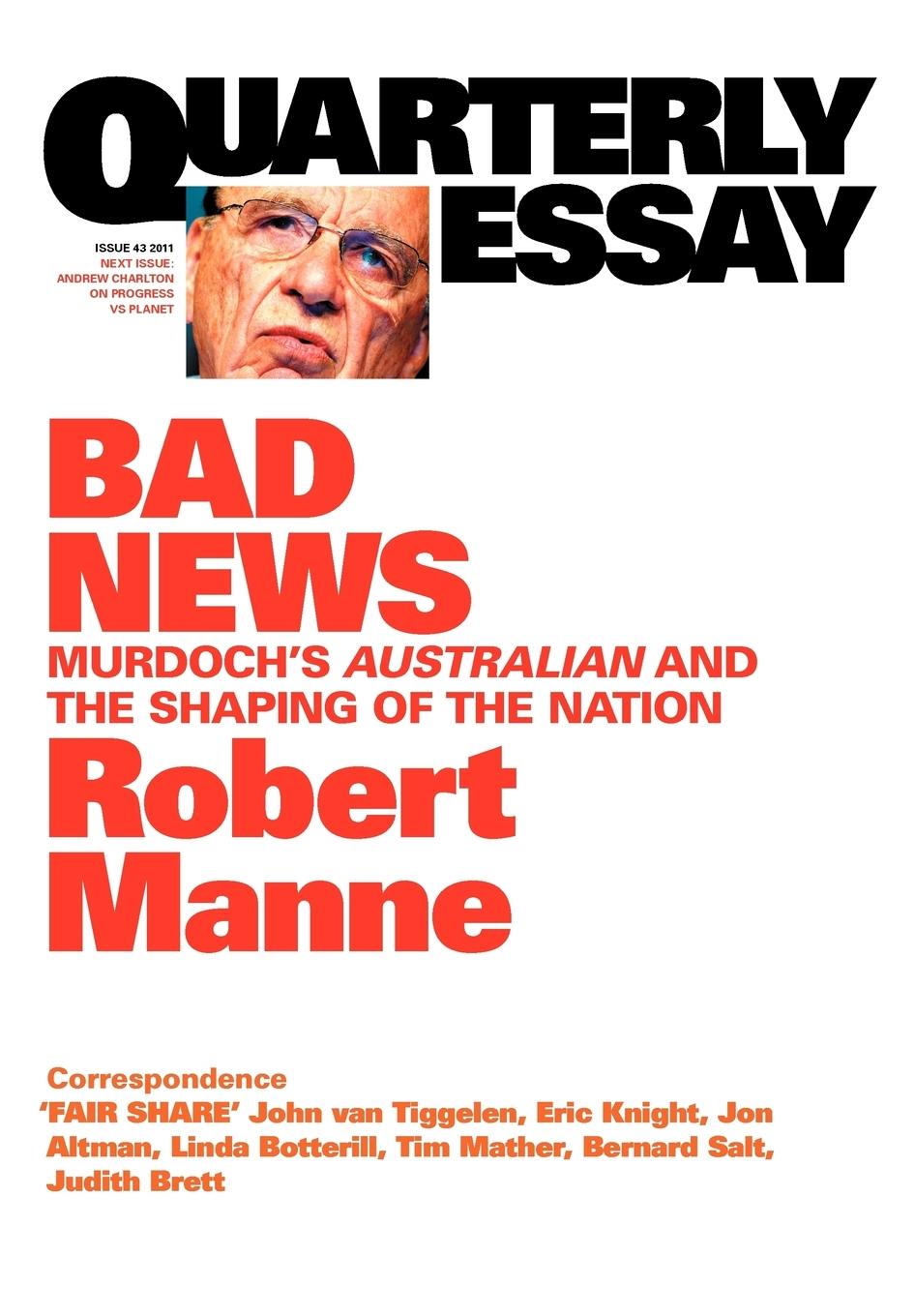 QUARTERLY ESSAY

ISSUE 43 2011
NEXT ISSUE:
ANDREW CHARLTON
ON PROGRESS
VS PLANET

BAD NEWS
MURDOCH'S AUSTRALIAN AND THE SHAPING OF THE NATION
Robert Manne

Correspondence
'FAIR SHARE' John van Tiggelen, Eric Knight, Jon Altman, Linda Botterill, Tim Mather, Bernard Salt, Judith Brett